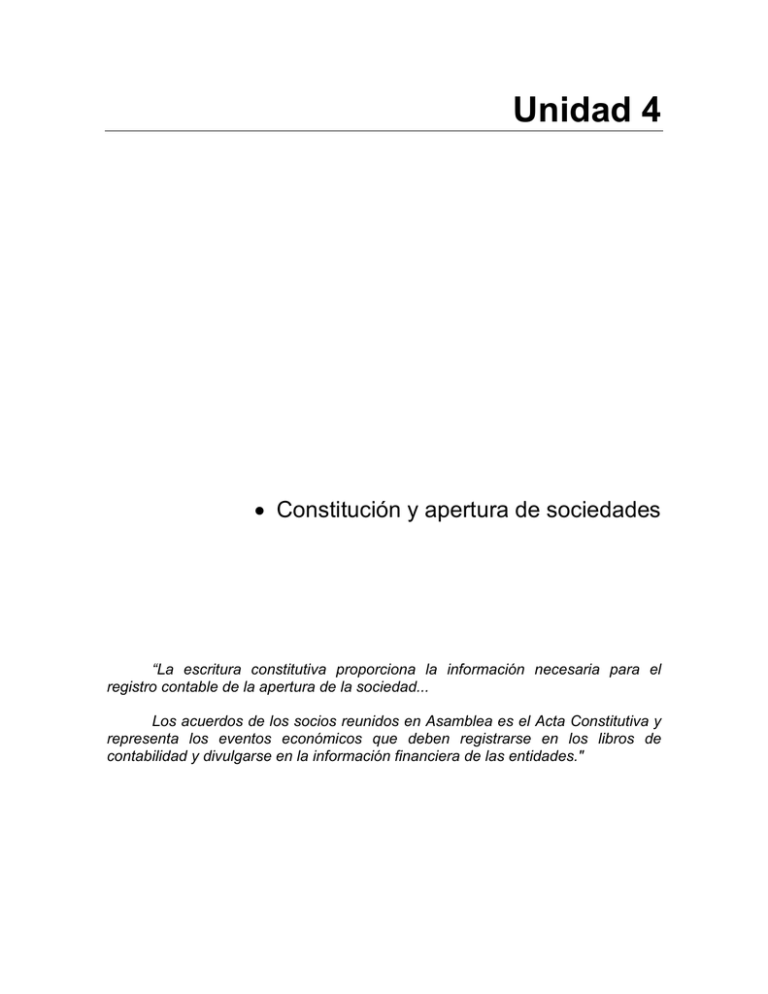 Unidad 4

• Constitución y apertura de sociedades

“La escritura constitutiva proporciona la información necesaria para el registro contable de la apertura de la sociedad...

Los acuerdos de los socios reunidos en Asamblea es el Acta Constitutiva y representa los eventos económicos que deben registrarse en los libros de contabilidad y divulgarse en la información financiera de las entidades."